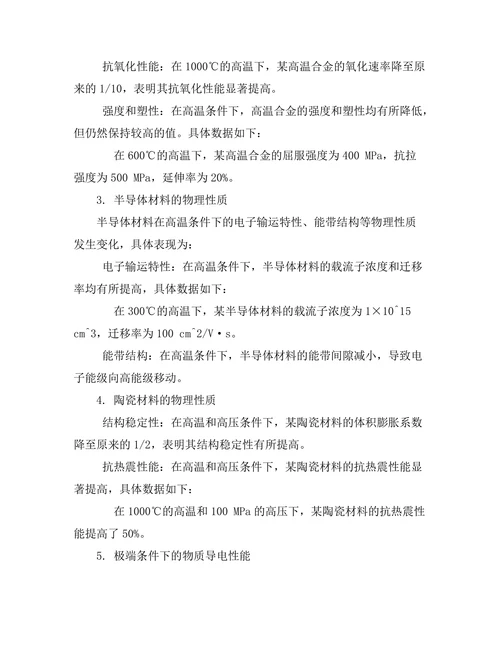 抗氧化性能：在 1000℃的高温下，某高温合金的氧化速率降至原来的 1/10，表明其抗氧化性能显著提高。

强度和塑性：在高温条件下，高温合金的强度和塑性均有所降低，但仍然保持较高的值。具体数据如下：

在 600℃的高温下，某高温合金的屈服强度为 400 MPa，抗拉强度为 500 MPa，延伸率为 20%。

3. 半导体材料的物理性质

半导体材料在高温条件下的电子输运特性、能带结构等物理性质发生变化，具体表现为：

电子输运特性：在高温条件下，半导体材料的载流子浓度和迁移率均有所提高，具体数据如下：

在 300℃的高温下，某半导体材料的载流子浓度为 1×10^15 cm^3，迁移率为 100 cm^2/V·s。

能带结构：在高温条件下，半导体材料的能带间隙减小，导致电子能级向高能级移动。

4. 陶瓷材料的物理性质

结构稳定性：在高温和高压条件下，某陶瓷材料的体积膨胀系数降至原来的 1/2，表明其结构稳定性有所提高。

抗热震性能：在高温和高压条件下，某陶瓷材料的抗热震性能显著提高，具体数据如下：

在 1000℃的高温和 100 MPa 的高压下，某陶瓷材料的抗热震性能提高了 50%。

5. 极端条件下的物质导电性能